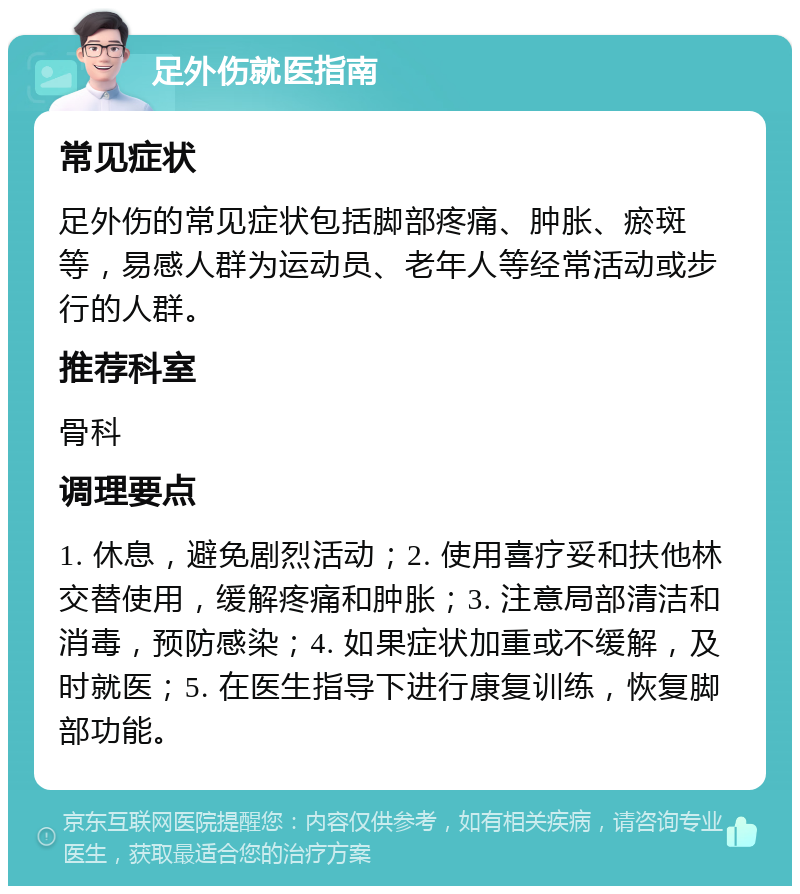 足外伤就医指南

常见症状

足外伤的常见症状包括脚部疼痛、肿胀、瘀斑等，易感人群为运动员、老年人等经常活动或步行的人群。

推荐科室

骨科

调理要点

1. 休息，避免剧烈活动；2. 使用喜疗妥和扶他林交替使用，缓解疼痛和肿胀；3. 注意局部清洁和消毒，预防感染；4. 如果症状加重或不缓解，及时就医；5. 在医生指导下进行康复训练，恢复脚部功能。

京东互联网医院提醒您：内容仅供参考，如有相关疾病，请咨询专业医生，获取最适合您的治疗方案